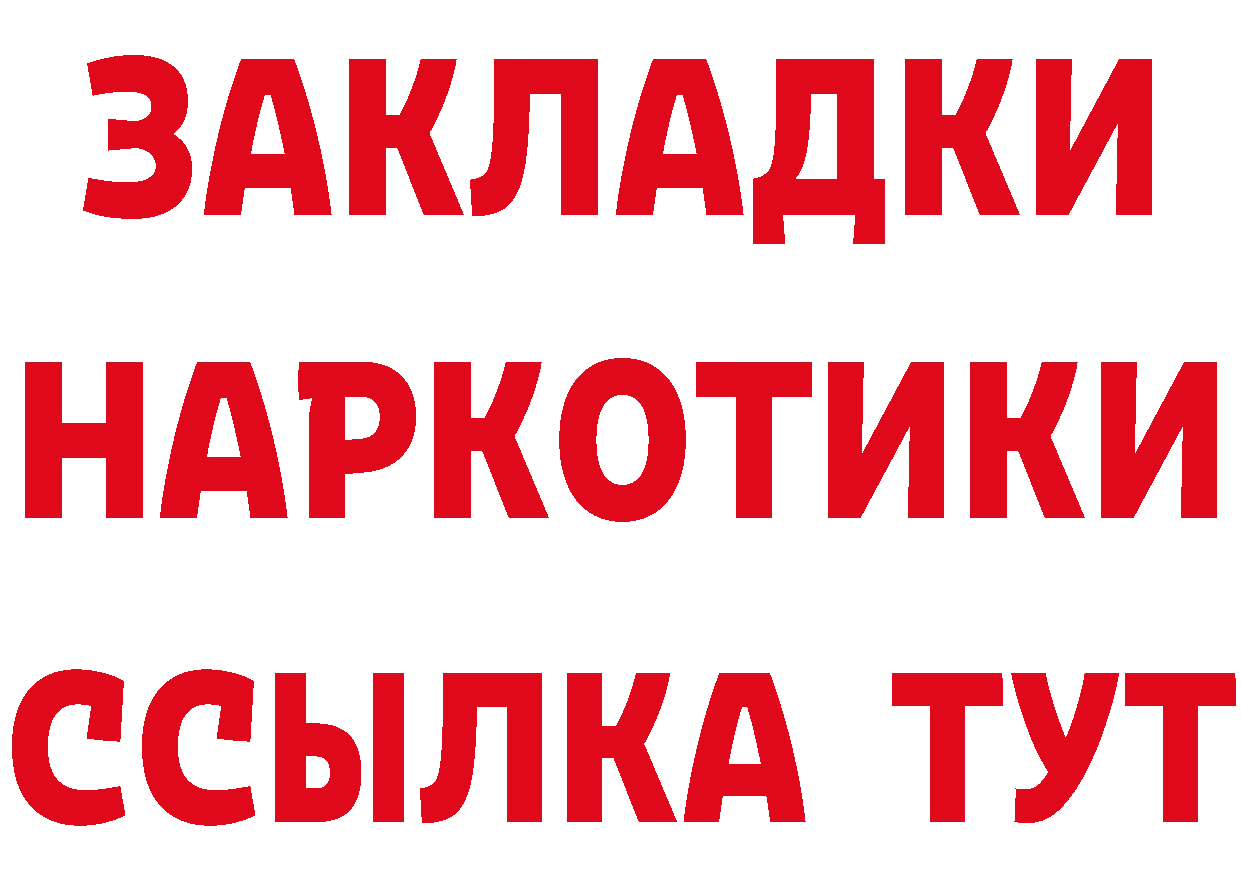 ЗАКЛАДКИ
НАРКОТИКИ
ССЫЛКА ТУТ